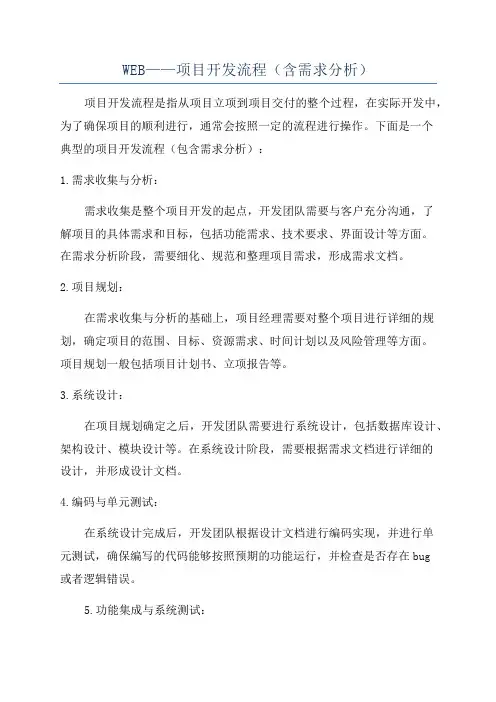 WEB——项目开发流程（含需求分析）

项目开发流程是指从项目立项到项目交付的整个过程，在实际开发中，为了确保项目的顺利进行，通常会按照一定的流程进行操作。下面是一个典型的项目开发流程（包含需求分析）：

1.需求收集与分析：

需求收集是整个项目开发的起点，开发团队需要与客户充分沟通，了解项目的具体需求和目标，包括功能需求、技术要求、界面设计等方面。在需求分析阶段，需要细化、规范和整理项目需求，形成需求文档。

2.项目规划：

在需求收集与分析的基础上，项目经理需要对整个项目进行详细的规划，确定项目的范围、目标、资源需求、时间计划以及风险管理等方面。项目规划一般包括项目计划书、立项报告等。

3.系统设计：

在项目规划确定之后，开发团队需要进行系统设计，包括数据库设计、架构设计、模块设计等。在系统设计阶段，需要根据需求文档进行详细的设计，并形成设计文档。

4.编码与单元测试：

在系统设计完成后，开发团队根据设计文档进行编码实现，并进行单元测试，确保编写的代码能够按照预期的功能运行，并检查是否存在bug或者逻辑错误。

5.功能集成与系统测试：